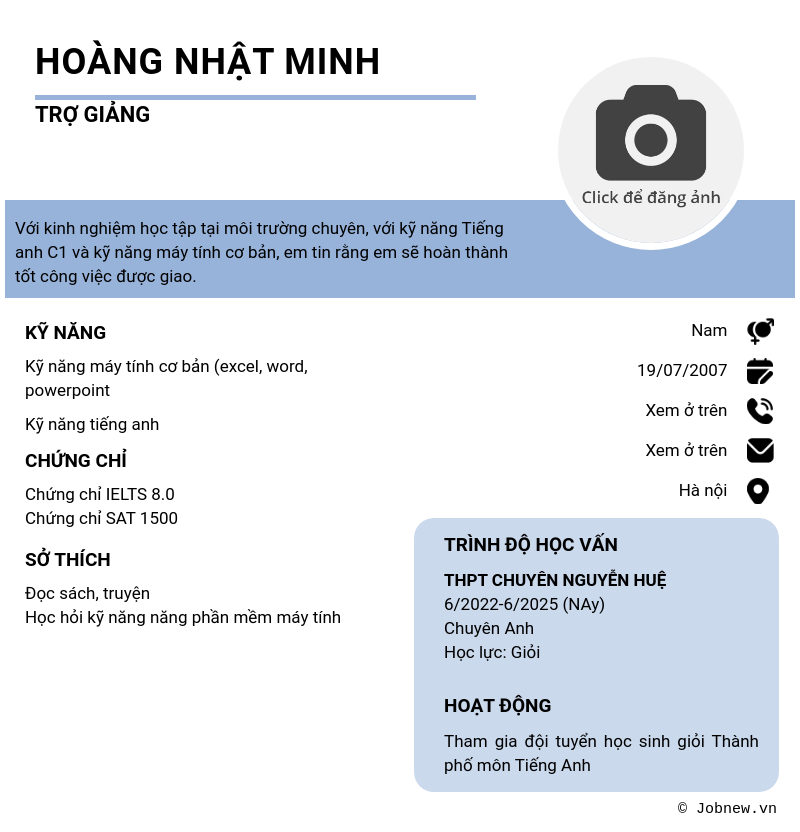 HOÀNG NHẬT MINH

TRỢ GIẢNG

Click để đăng ảnh

Với kinh nghiệm học tập tại môi trường chuyên, với kỹ năng Tiếng anh C1 và kỹ năng máy tính cơ bản, em tin rằng em sẽ hoàn thành tốt công việc được giao.

KỸ NĂNG

Kỹ năng máy tính cơ bản (excel, word, powerpoint

Kỹ năng tiếng anh

CHỨNG CHỈ

Chứng chỉ IELTS 8.0
Chứng chỉ SAT 1500

SỞ THÍCH

Đọc sách, truyện
Học hỏi kỹ năng năng phần mềm máy tính

Nam

19/07/2007

Xem ở trên

Xem ở trên

Hà nội

TRÌNH ĐỘ HỌC VẤN

THPT CHUYÊN NGUYỄN HUỆ
6/2022-6/2025 (NAy)
Chuyên Anh
Học lực: Giỏi

HOẠT ĐỘNG

Tham gia đội tuyển học sinh giỏi Thành phố môn Tiếng Anh

© Jobnew.vn